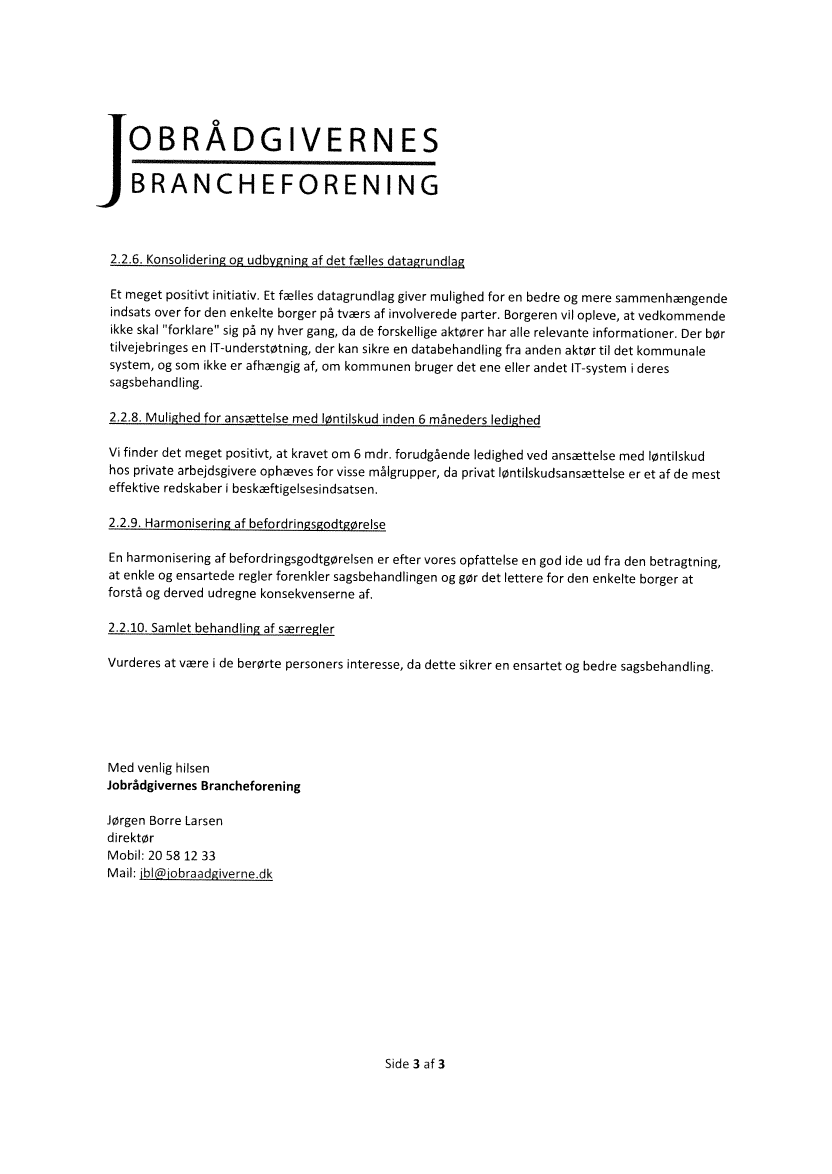 JOBRÅDGIVERNES
BRANCHEFORENING

2.2.6. Konsolidering og udbygning af det fælles datagrundlag

Et meget positivt initiativ. Et fælles datagrundlag giver mulighed for en bedre og mere sammenhængende indsats over for den enkelte borger på tværs af involverede parter. Borgeren vil opleve, at vedkommende ikke skal "forklare" sig på ny hver gang, da de forskellige aktører har alle relevante informationer. Der bør tilvejebringes en IT-understøtning, der kan sikre en databehandling fra anden aktør til det kommunale system, og som ikke er afhængig af, om kommunen bruger det ene eller andet IT-system i deres sagsbehandling.

2.2.8. Mulighed for ansættelse med løntilskud inden 6 måneders ledighed

Vi finder det meget positivt, at kravet om 6 mdr. forudgående ledighed ved ansættelse med løntilskud hos private arbejdsgivere ophæves for visse målgrupper, da privat løntilskudsansættelse er et af de mest effektive redskaber i beskæftigelsesindsatsen.

2.2.9. Harmonisering af befordringsgodtgørelse

En harmonisering af befordringsgodtgørelsen er efter vores opfattelse en god ide ud fra den betragtning, at enkle og ensartede regler forenkler sagsbehandlingen og gør det lettere for den enkelte borger at forstå og derved udregne konsekvenserne af.

2.2.10. Samlet behandling af særregler

Vurderes at være i de berørte personers interesse, da dette sikrer en ensartet og bedre sagsbehandling.

Med venlig hilsen
Jobrådgivernes Brancheforening

Jørgen Borre Larsen
direktør
Mobil: 20 58 12 33
Mail: jbl@jobraadgiverne.dk

Side 3 af 3